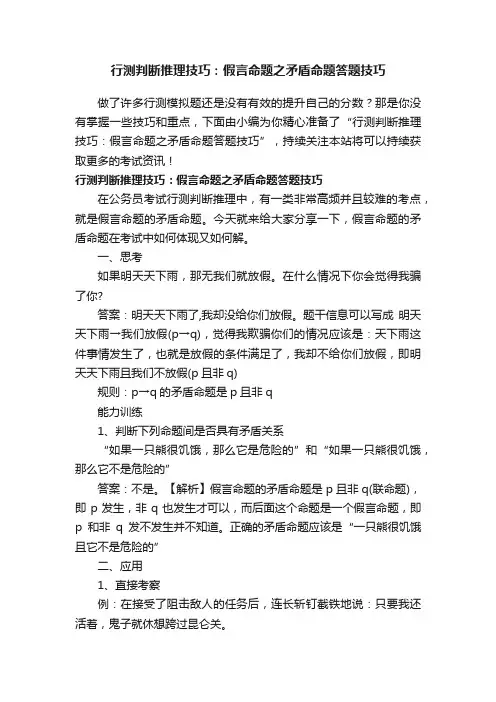 行测判断推理技巧：假言命题之矛盾命题答题技巧

做了许多行测模拟题还是没有有效的提升自己的分数？那是你没有掌握一些技巧和重点，下面由小编为你精心准备了“行测判断推理技巧：假言命题之矛盾命题答题技巧”，持续关注本站将可以持续获取更多的考试资讯！

行测判断推理技巧：假言命题之矛盾命题答题技巧

在公务员考试行测判断推理中，有一类非常高频并且较难的考点，就是假言命题的矛盾命题。今天就来给大家分享一下，假言命题的矛盾命题在考试中如何体现又如何解。

一、思考

如果明天天下雨，那无我们就放假。在什么情况下你会觉得我骗了你?

答案：明天天下雨了,我却没给你们放假。题干信息可以写成 明天天下雨→我们放假(p→q)，觉得我欺骗你们的情况应该是：天下雨这件事情发生了，也就是放假的条件满足了，我却不给你们放假，即明天天下雨且我们不放假(p 且非 q)

规则：p→q 的矛盾命题是 p 且非 q

能力训练

1、判断下列命题间是否具有矛盾关系

“如果一只熊很饥饿，那么它是危险的”和“如果一只熊很饥饿，那么它不是危险的”

答案：不是。【解析】假言命题的矛盾命题是 p 且非 q(联命题)，即 p 发生，非 q 也发生才可以，而后面这个命题是一个假言命题，即 p 和非 q 发不发生并不知道。正确的矛盾命题应该是“一只熊很饥饿且它不是危险的”

二、应用

1、直接考察

例：在接受了阻击敌人的任务后，连长斩钉截铁地说：只要我还活着，鬼子就休想跨过昆仑关。